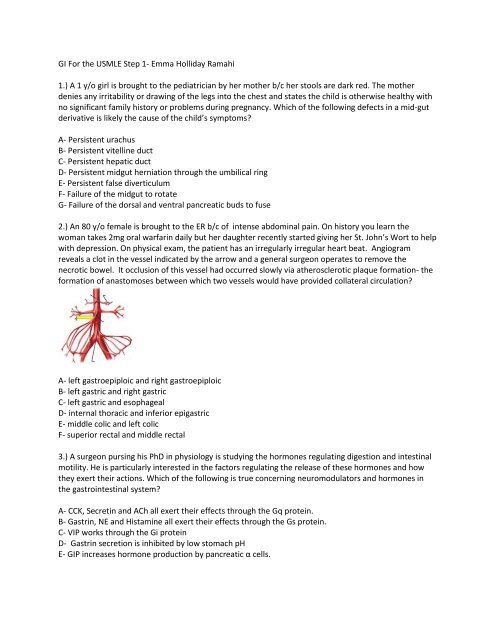 GI For the USMLE Step 1- Emma Holliday Ramahi

1.) A 1 y/o girl is brought to the pediatrician by her mother b/c her stools are dark red. The mother denies any irritability or drawing of the legs into the chest and states the child is otherwise healthy with no significant family history or problems during pregnancy. Which of the following defects in a mid-gut derivative is likely the cause of the child's symptoms?

A- Persistent urachus
B- Persistent vitelline duct
C- Persistent hepatic duct
D- Persistent midgut herniation through the umbilical ring
E- Persistent false diverticulum
F- Failure of the midgut to rotate
G- Failure of the dorsal and ventral pancreatic buds to fuse

2.) An 80 y/o female is brought to the ER b/c of intense abdominal pain. On history you learn the woman takes 2mg oral warfarin daily but her daughter recently started giving her St. John's Wort to help with depression. On physical exam, the patient has an irregularly irregular heart beat. Angiogram reveals a clot in the vessel indicated by the arrow and a general surgeon operates to remove the necrotic bowel. It occlusion of this vessel had occurred slowly via atherosclerotic plaque formation- the formation of anastomoses between which two vessels would have provided collateral circulation?

A- left gastroepiploic and right gastroepiploic
B- left gastric and right gastric
C- left gastric and esophageal
D- internal thoracic and inferior epigastric
E- middle colic and left colic
F- superior rectal and middle rectal

3.) A surgeon pursing his PhD in physiology is studying the hormones regulating digestion and intestinal motility. He is particularly interested in the factors regulating the release of these hormones and how they exert their actions. Which of the following is true concerning neuromodulators and hormones in the gastrointestinal system?

A- CCK, Secretin and ACh all exert their effects through the Gq protein.
B- Gastrin, NE and Histamine all exert their effects through the Gs protein.
C- VIP works through the Gi protein
D- Gastrin secretion is inhibited by low stomach pH
E- GIP increases hormone production by pancreatic α cells.